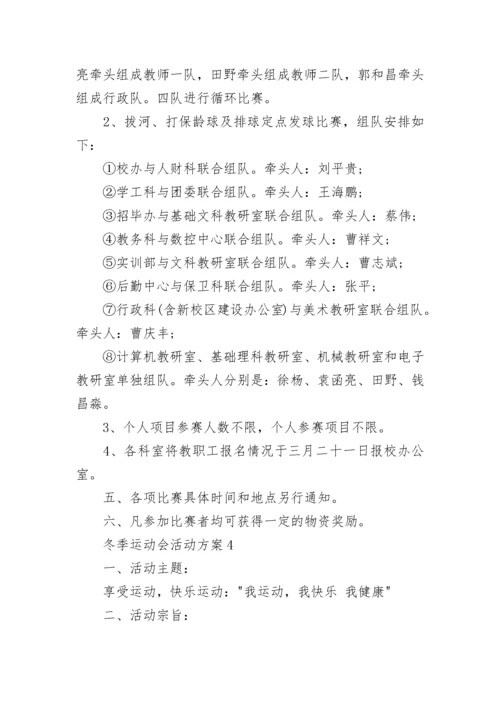 亮牵头组成教师一队，田野牵头组成教师二队，郭和昌牵头组成行政队。四队进行循环比赛。

2、拔河、打保龄球及排球定点发球比赛，组队安排如下：

①校办与人财科联合组队。牵头人：刘平贵；

②学工科与团委联合组队。牵头人：王海鹏；

③招毕办与基础文科教研室联合组队。牵头人：蔡伟；

④教务科与数控中心联合组队。牵头人：曹祥文；

⑤实训部与文科教研室联合组队。牵头人：曹志斌；

⑥后勤中心与保卫科联合组队。牵头人：张平；

⑦行政科(含新校区建设办公室)与美术教研室联合组队。牵头人：曹庆丰；

⑧计算机教研室、基础理科教研室、机械教研室和电子教研室单独组队。牵头人分别是：徐杨、袁函亮、田野、钱昌淼。

3、个人项目参赛人数不限，个人参赛项目不限。

4、各科室将教职工报名情况于三月二十一日报校办公室。

五、各项比赛具体时间和地点另行通知。

六、凡参加比赛者均可获得一定的物资奖励。

冬季运动会活动方案4

一、活动主题：

享受运动，快乐运动："我运动，我快乐 我健康"

二、活动宗旨：